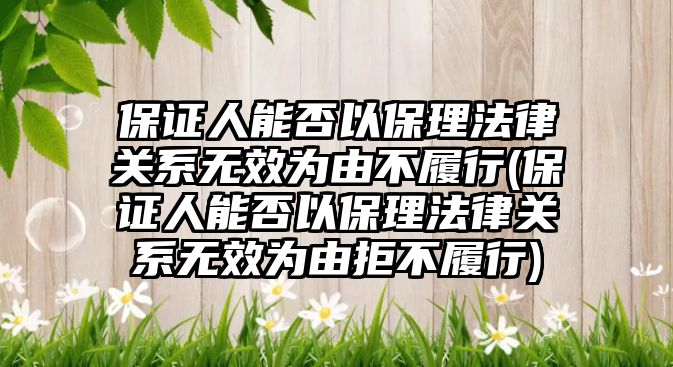 保证人能否以保理法律关系无效为由不履行(保证人能否以保理法律关系无效为由拒不履行)